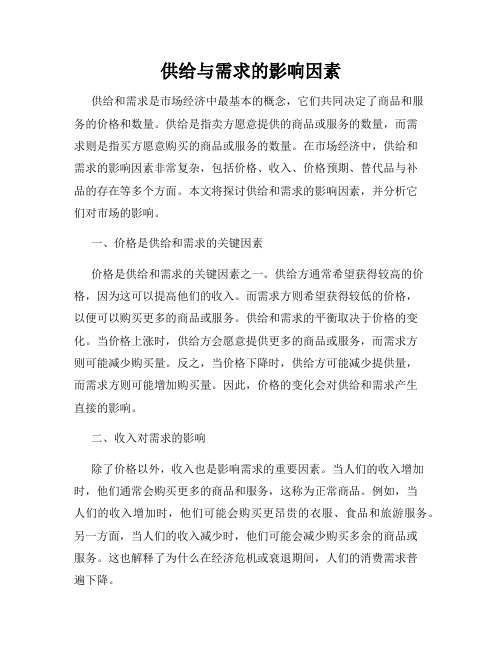 供给与需求的影响因素

供给和需求是市场经济中最基本的概念，它们共同决定了商品和服务的价格和数量。供给是指卖方愿意提供的商品或服务的数量，而需求则是指买方愿意购买的商品或服务的数量。在市场经济中，供给和需求的影响因素非常复杂，包括价格、收入、价格预期、替代品与补品的存在等多个方面。本文将探讨供给和需求的影响因素，并分析它们对市场的影响。

一、价格是供给和需求的关键因素

价格是供给和需求的关键因素之一。供给方通常希望获得较高的价格，因为这可以提高他们的收入。而需求方则希望获得较低的价格，以便可以购买更多的商品或服务。供给和需求的平衡取决于价格的变化。当价格上涨时，供给方会愿意提供更多的商品或服务，而需求方则可能减少购买量。反之，当价格下降时，供给方可能减少提供量，而需求方则可能增加购买量。因此，价格的变化会对供给和需求产生直接的影响。

二、收入对需求的影响

除了价格以外，收入也是影响需求的重要因素。当人们的收入增加时，他们通常会购买更多的商品和服务，这称为正常商品。例如，当人们的收入增加时，他们可能会购买更昂贵的衣服、食品和旅游服务。另一方面，当人们的收入减少时，他们可能会减少购买多余的商品或服务。这也解释了为什么在经济危机或衰退期间，人们的消费需求普遍下降。